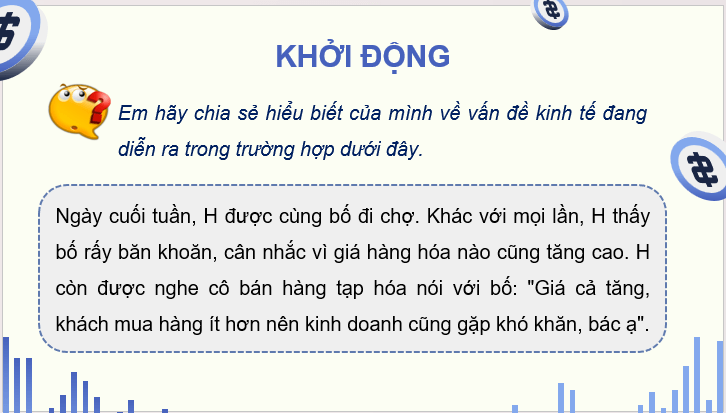 KHỞI ĐỘNG

Em hãy chia sẻ hiểu biết của mình về vấn đề kinh tế đang diễn ra trong trường hợp dưới đây.

Ngày cuối tuần, H được cùng bố đi chợ. Khác với mọi lần, H thấy bố rấy băn khoăn, cân nhắc vì giá hàng hóa nào cũng tăng cao. H còn được nghe cô bán hàng tạp hóa nói với bố: "Giá cả tăng, khách mua hàng ít hơn nên kinh doanh cũng gặp khó khăn, bác ạ".